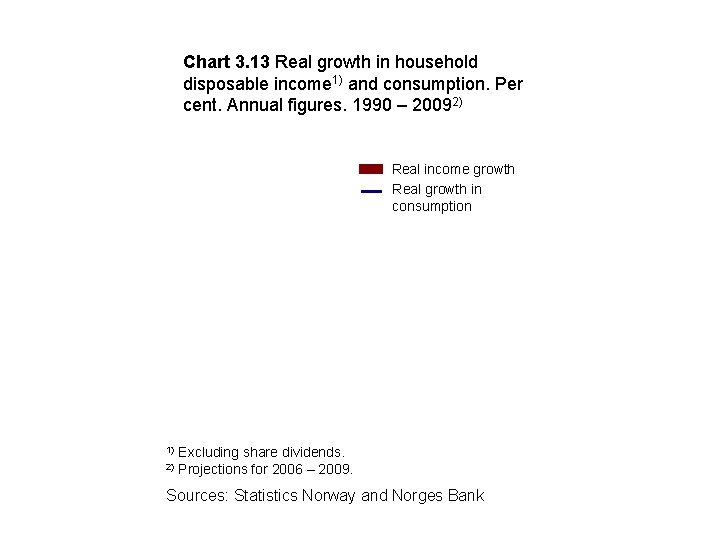 **Chart 3.13** Real growth in household disposable income$^{1)}$ and consumption. Per cent. Annual figures. 1990 – 2009$^{2)}$

Real income growth

Real growth in consumption

$^{1)}$ Excluding share dividends.
$^{2)}$ Projections for 2006 – 2009.

Sources: Statistics Norway and Norges Bank